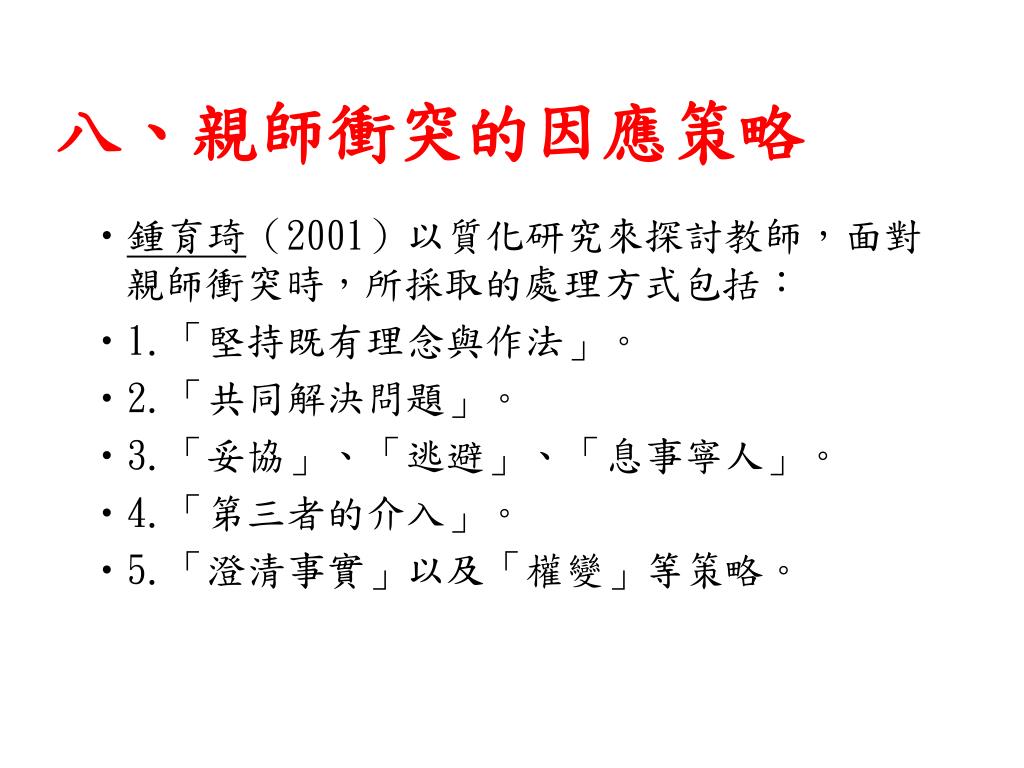 八、親師衝突的因應策略

• 鍾育琦（2001）以質化研究來探討教師，面對親師衝突時，所採取的處理方式包括：
• 1.「堅持既有理念與作法」。
• 2.「共同解決問題」。
• 3.「妥協」、「逃避」、「息事寧人」。
• 4.「第三者的介入」。
• 5.「澄清事實」以及「權變」等策略。